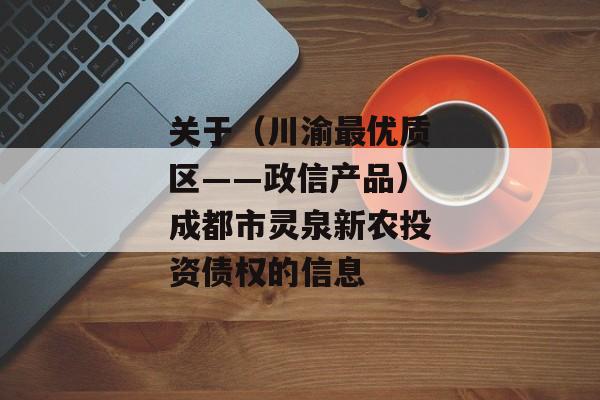 关于（川渝最优质区——政信产品）成都市灵泉新农投资债权的信息